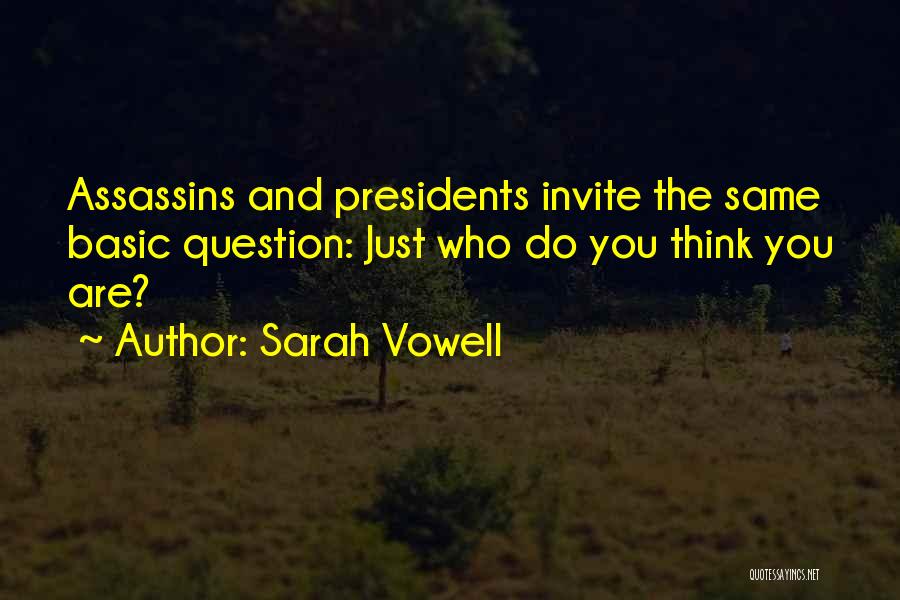 Assassins and presidents invite the same basic question: Just who do you think you are?

~ Author: Sarah Vowell

QUOTESSAYINGS.NET